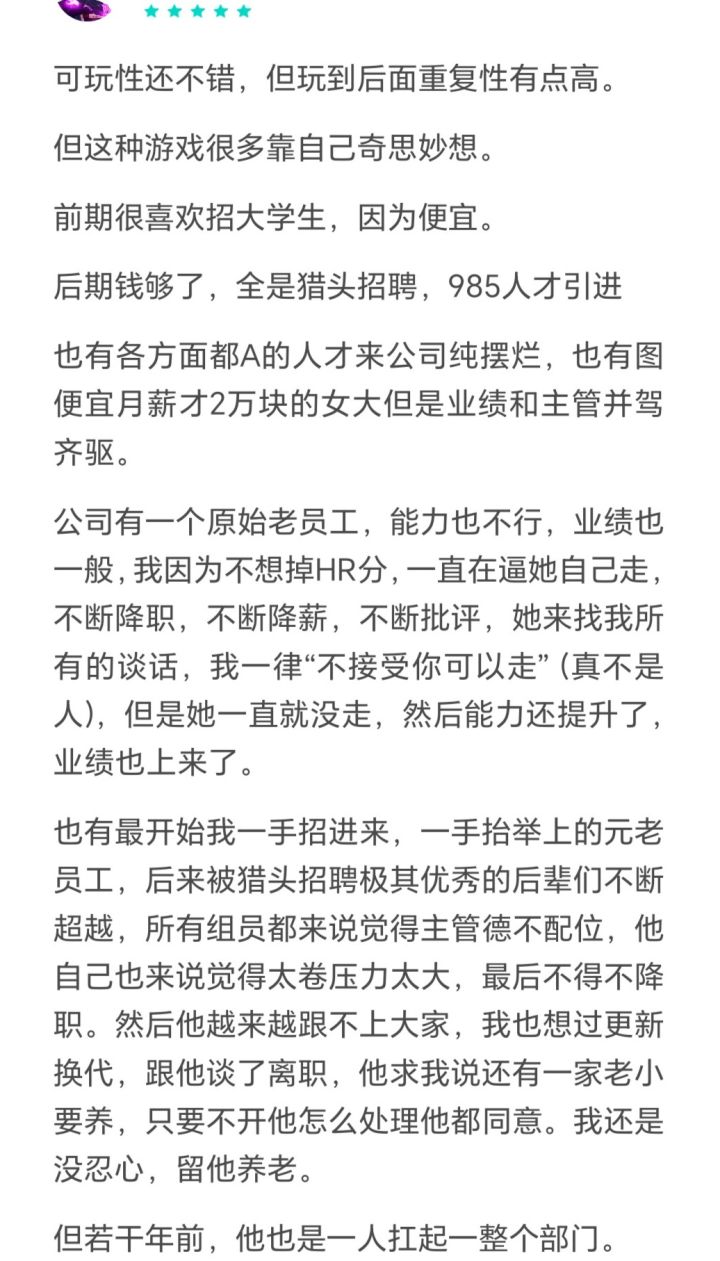 可玩性还不错，但玩到后面重复性有点高。

但这种游戏很多靠自己奇思妙想。

前期很喜欢招大学生，因为便宜。

后期钱够了，全是猎头招聘，985人才引进

也有各方面都A的人才来公司纯摆烂，也有图便宜月薪才2万块的女大但是业绩和主管并驾齐驱。

公司有一个原始老员工，能力也不行，业绩也一般，我因为不想掉HR分，一直在逼她自己走，不断降职，不断降薪，不断批评，她来找我所有的谈话，我一律“不接受你可以走”（真不是人），但是她一直就没走，然后能力还提升了，业绩也上来了。

也有最开始我一手招进来，一手抬举上的元老员工，后来被猎头招聘极其优秀的后辈们不断超越，所有组员都来说觉得主管德不配位，他自己也来说觉得太卷压力太大，最后不得不降职。然后他越来越跟不上大家，我也想过更新换代，跟他谈了离职，他求我说还有一家老小要养，只要不开他怎么处理他都同意。我还是没忍心，留他养老。

但若干年前，他也是一人扛起一整个部门。